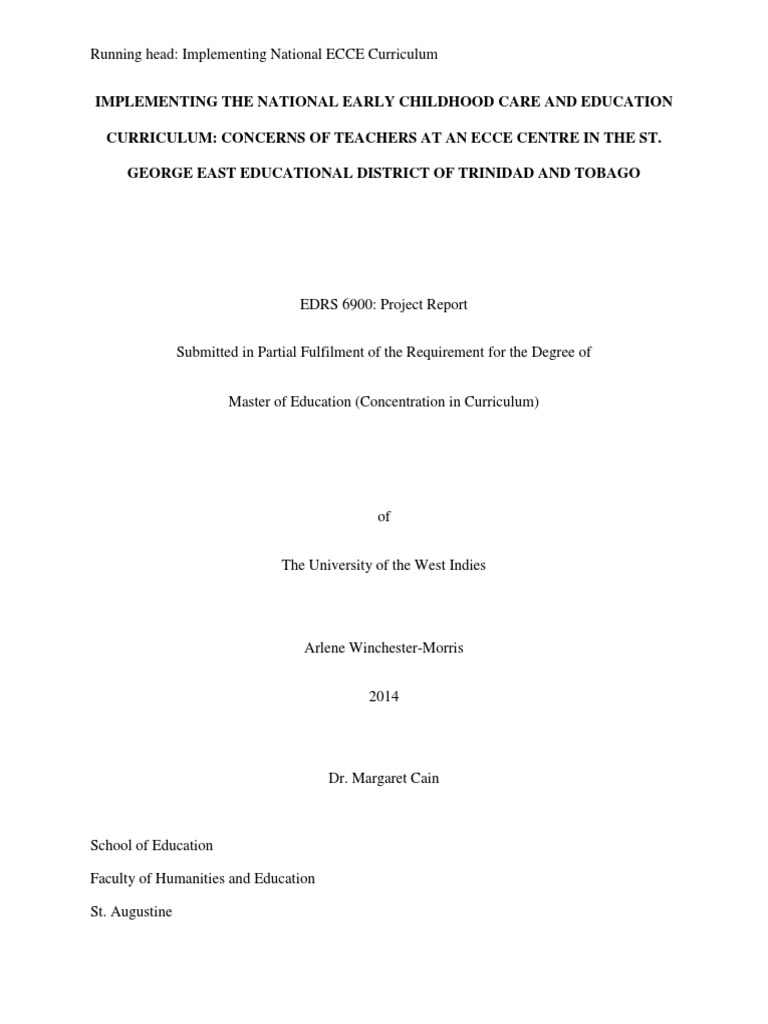 Running head: Implementing National ECCE Curriculum

IMPLEMENTING THE NATIONAL EARLY CHILDHOOD CARE AND EDUCATION CURRICULUM: CONCERNS OF TEACHERS AT AN ECCE CENTRE IN THE ST. GEORGE EAST EDUCATIONAL DISTRICT OF TRINIDAD AND TOBAGO

EDRS 6900: Project Report

Submitted in Partial Fulfilment of the Requirement for the Degree of

Master of Education (Concentration in Curriculum)

of

The University of the West Indies

Arlene Winchester-Morris

2014

Dr. Margaret Cain

School of Education

Faculty of Humanities and Education

St. Augustine